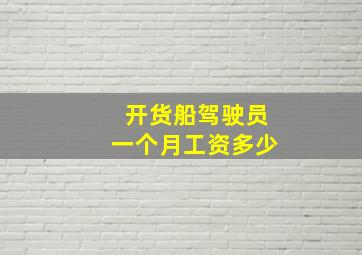 开货船驾驶员
一个月工资多少